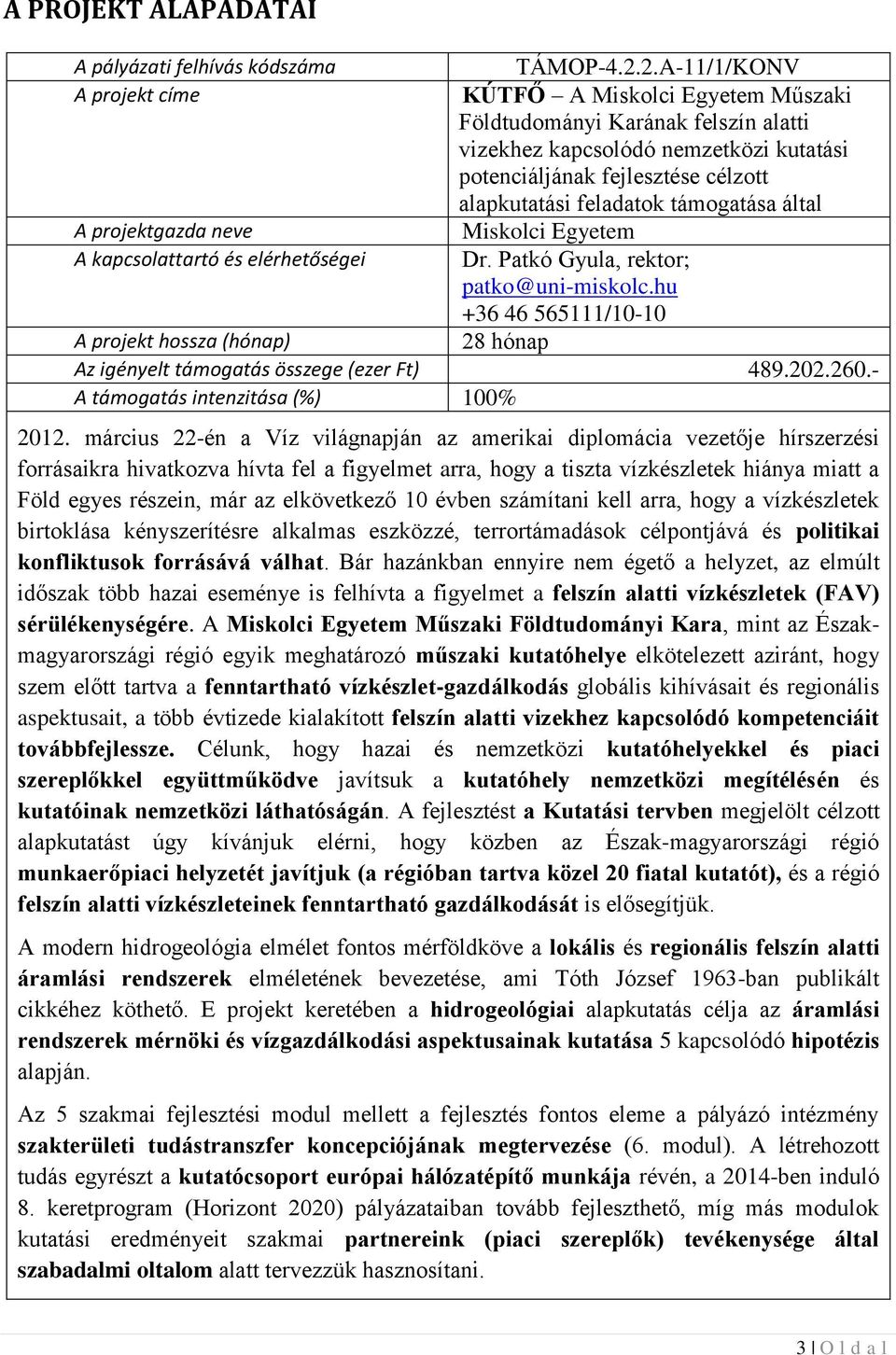 A PROJEKT ALAPADATAI

| A pályázati felhívás kódszáma | TÁMOP-4.2.2.A-11/1/KONV |
|---|---|
| A projekt címe | KÚTFŐ – A Miskolci Egyetem Műszaki Földtudományi Karának felszín alatti vizekhez kapcsolódó nemzetközi kutatási potenciáljának fejlesztése célzott alapkutatási feladatok támogatása által |
| A projektgazda neve | Miskolci Egyetem |
| A kapcsolattartó és elérhetőségei | Dr. Patkó Gyula, rektor; patko@uni-miskolc.hu +36 46 565111/10-10 |
| A projekt hossza (hónap) | 28 hónap |
| Az igényelt támogatás összege (ezer Ft) | 489.202.260.- |
| A támogatás intenzitása (%) | 100% |

2012. március 22-én a Víz világnapján az amerikai diplomácia vezetője hírszerzési forrásaikra hivatkozva hívta fel a figyelmet arra, hogy a tiszta vízkészletek hiánya miatt a Föld egyes részein, már az elkövetkező 10 évben számítani kell arra, hogy a vízkészletek birtoklása kényszerítésre alkalmas eszközzé, terrortámadások célpontjává és politikai konfliktusok forrásává válhat. Bár hazánkban ennyire nem égető a helyzet, az elmúlt időszak több hazai eseménye is felhívta a figyelmet a felszín alatti vízkészletek (FAV) sérülékenységére. A Miskolci Egyetem Műszaki Földtudományi Kara, mint az Észak-magyarországi régió egyik meghatározó műszaki kutatóhelye elkötelezett aziránt, hogy szem előtt tartva a fenntartható vízkészlet-gazdálkodás globális kihívásait és regionális aspektusait, a több évtizede kialakított felszín alatti vizekhez kapcsolódó kompetenciáit továbbfejlessze. Célunk, hogy hazai és nemzetközi kutatóhelyekkel és piaci szereplőkkel együttműködve javítsuk a kutatóhely nemzetközi megítélésén és kutatóinak nemzetközi láthatóságán. A fejlesztést a Kutatási tervben megjelölt célzott alapkutatást úgy kívánjuk elérni, hogy közben az Észak-magyarországi régió munkaerőpiaci helyzetét javítjuk (a régióban tartva közel 20 fiatal kutatót), és a régió felszín alatti vízkészleteinek fenntartható gazdálkodását is elősegítjük.

A modern hidrogeológia elmélet fontos mérföldköve a lokális és regionális felszín alatti áramlási rendszerek elméletének bevezetése, ami Tóth József 1963-ban publikált cikkéhez köthető. E projekt keretében a hidrogeológiai alapkutatás célja az áramlási rendszerek mérnöki és vízgazdálkodási aspektusainak kutatása 5 kapcsolódó hipotézis alapján.

Az 5 szakmai fejlesztési modul mellett a fejlesztés fontos eleme a pályázó intézmény szakterületi tudástranszfer koncepciójának megtervezése (6. modul). A létrehozott tudás egyrészt a kutatócsoport európai hálózatépítő munkája révén, a 2014-ben induló 8. keretprogram (Horizont 2020) pályázataiban tovább fejleszthető, míg más modulok kutatási eredményeit szakmai partnereink (piaci szereplők) tevékenysége által szabadalmi oltalom alatt tervezzük hasznosítani.

3 | O l d a l